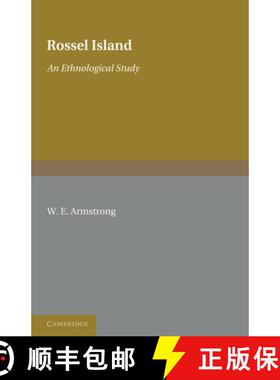 Rossel Island

An Ethnological Study

W. E. Armstrong

CAMBRIDGE

顺丰包邮

正版保